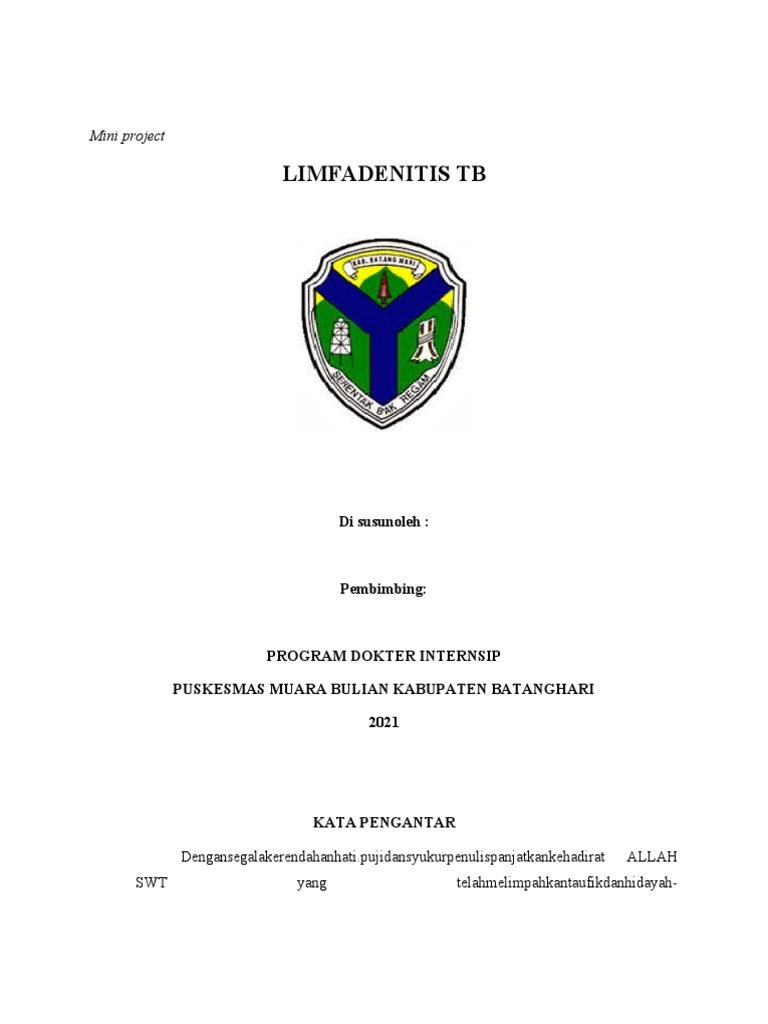 Mini project

LIMFADENITIS TB

KAB. BATANG HARI

SERENTAK BAK REGAM

Di susunoleh :

Pembimbing:

PROGRAM DOKTER INTERNSIP

PUSKESMAS MUARA BULIAN KABUPATEN BATANGHARI

2021

KATA PENGANTAR

Dengansegalakerendahanhati.pujidansyukurpenulispanjatkankehadirat ALLAH SWT yang telahmelimpahkantaufikdanhidayah-